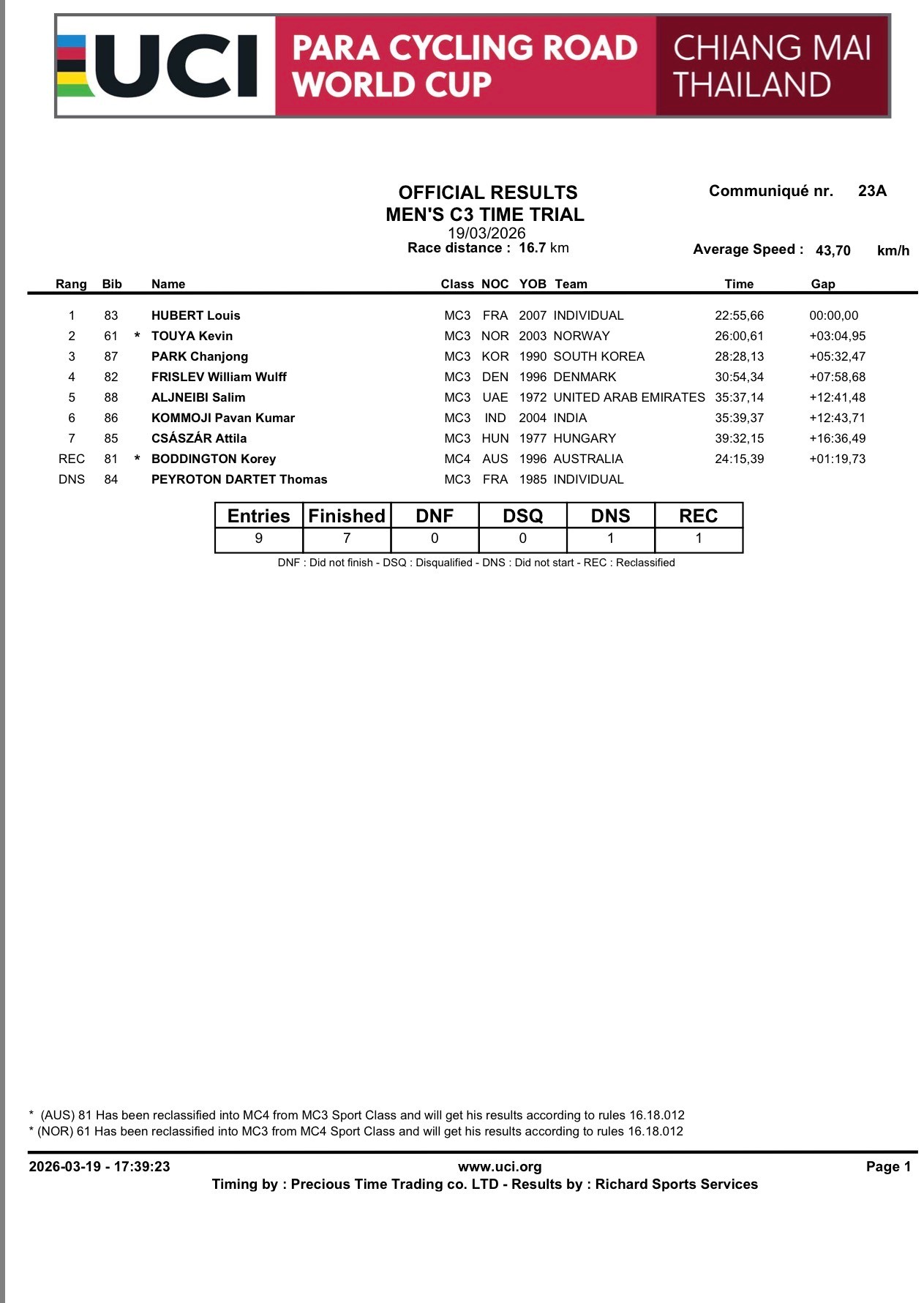 UCI PARA CYCLING ROAD WORLD CUP CHIANG MAI THAILAND

OFFICIAL RESULTS
MEN'S C3 TIME TRIAL
19/03/2026
Race distance : 16.7 km

Communiqué nr. 23A

Average Speed : 43,70 km/h

| Rang | Bib | | Name | Class | NOC | YOB | Team | Time | Gap |
|---|---|---|---|---|---|---|---|---|---|
| 1 | 83 | | HUBERT Louis | MC3 | FRA | 2007 | INDIVIDUAL | 22:55,66 | 00:00,00 |
| 2 | 61 | * | TOUYA Kevin | MC3 | NOR | 2003 | NORWAY | 26:00,61 | +03:04,95 |
| 3 | 87 | | PARK Chanjong | MC3 | KOR | 1990 | SOUTH KOREA | 28:28,13 | +05:32,47 |
| 4 | 82 | | FRISLEV William Wulff | MC3 | DEN | 1996 | DENMARK | 30:54,34 | +07:58,68 |
| 5 | 88 | | ALJNEIBI Salim | MC3 | UAE | 1972 | UNITED ARAB EMIRATES | 35:37,14 | +12:41,48 |
| 6 | 86 | | KOMMOJI Pavan Kumar | MC3 | IND | 2004 | INDIA | 35:39,37 | +12:43,71 |
| 7 | 85 | | CSÁSZÁR Attila | MC3 | HUN | 1977 | HUNGARY | 39:32,15 | +16:36,49 |
| REC | 81 | * | BODDINGTON Korey | MC4 | AUS | 1996 | AUSTRALIA | 24:15,39 | +01:19,73 |
| DNS | 84 | | PEYROTON DARTET Thomas | MC3 | FRA | 1985 | INDIVIDUAL | | |

| Entries | Finished | DNF | DSQ | DNS | REC |
|---|---|---|---|---|---|
| 9 | 7 | 0 | 0 | 1 | 1 |

DNF : Did not finish - DSQ : Disqualified - DNS : Did not start - REC : Reclassified

* (AUS) 81 Has been reclassified into MC4 from MC3 Sport Class and will get his results according to rules 16.18.012
* (NOR) 61 Has been reclassified into MC3 from MC4 Sport Class and will get his results according to rules 16.18.012

2026-03-19 - 17:39:23 www.uci.org Page 1
Timing by : Precious Time Trading co. LTD - Results by : Richard Sports Services